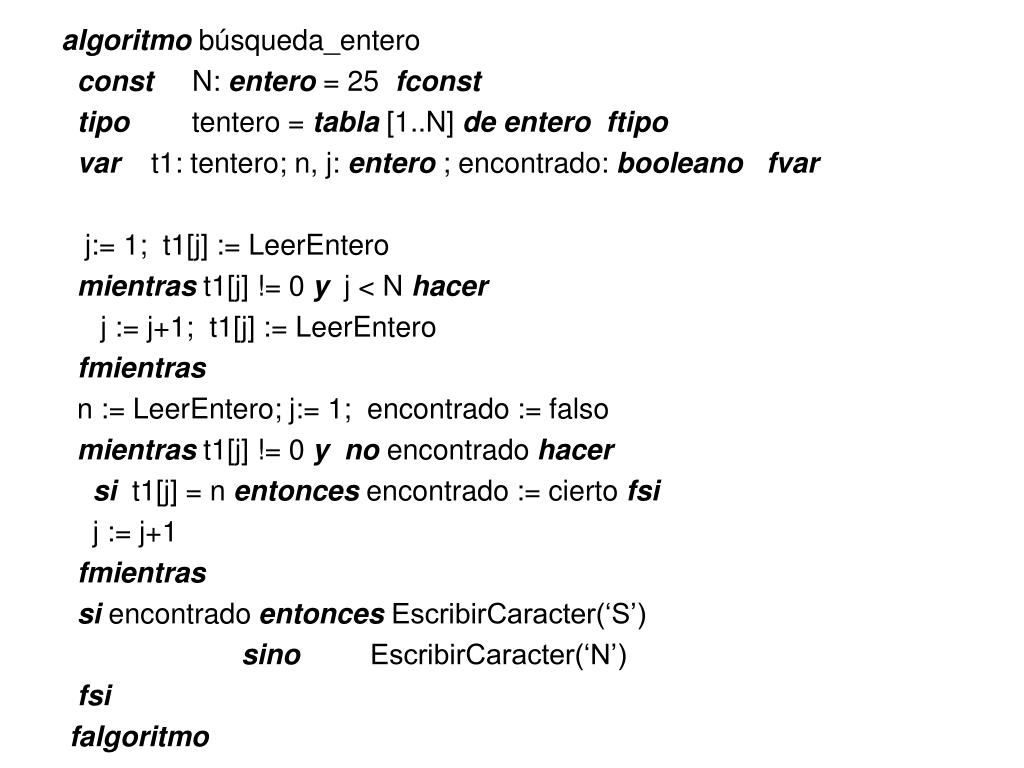 algoritmo búsqueda_entero
const N: entero = 25 fconst
tipo tentero = tabla [1..N] de entero ftipo
var t1: tentero; n, j: entero ; encontrado: booleano fvar

j:= 1; t1[j] := LeerEntero
mientras t1[j] != 0 y j < N hacer
j := j+1; t1[j] := LeerEntero
fmientras
n := LeerEntero; j:= 1; encontrado := falso
mientras t1[j] != 0 y no encontrado hacer
si t1[j] = n entonces encontrado := cierto fsi
j := j+1
fmientras
si encontrado entonces EscribirCaracter(‘S’)
sino EscribirCaracter(‘N’)
fsi
falgoritmo